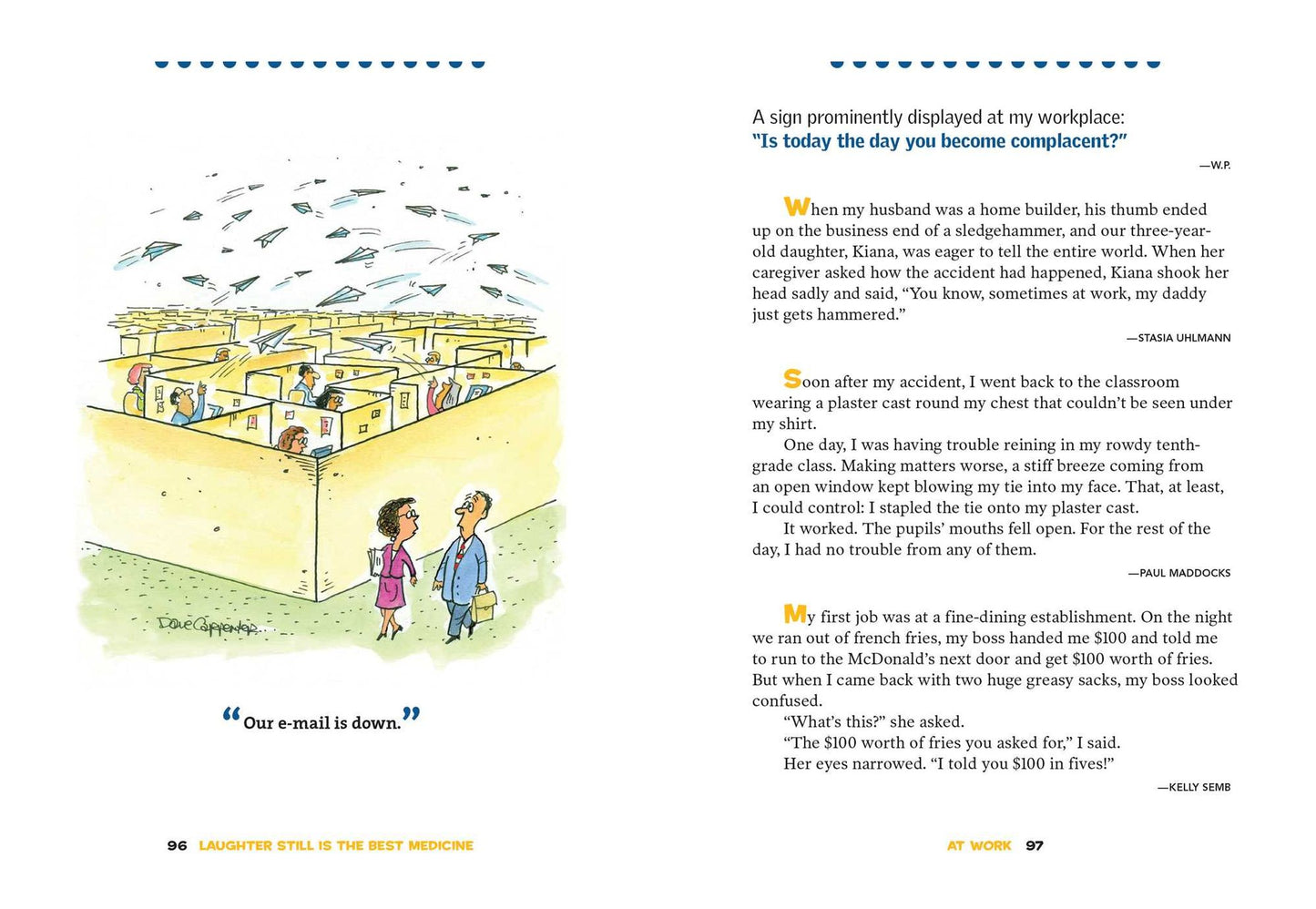 Dave Carpenter

"Our e-mail is down."

96 LAUGHTER STILL IS THE BEST MEDICINE

A sign prominently displayed at my workplace:
"Is today the day you become complacent?"

—W.P.

When my husband was a home builder, his thumb ended up on the business end of a sledgehammer, and our three-year-old daughter, Kiana, was eager to tell the entire world. When her caregiver asked how the accident had happened, Kiana shook her head sadly and said, "You know, sometimes at work, my daddy just gets hammered."

—STASIA UHLMANN

Soon after my accident, I went back to the classroom wearing a plaster cast round my chest that couldn't be seen under my shirt.

One day, I was having trouble reining in my rowdy tenth-grade class. Making matters worse, a stiff breeze coming from an open window kept blowing my tie into my face. That, at least, I could control: I stapled the tie onto my plaster cast.

It worked. The pupils' mouths fell open. For the rest of the day, I had no trouble from any of them.

—PAUL MADDOCKS

My first job was at a fine-dining establishment. On the night we ran out of french fries, my boss handed me $100 and told me to run to the McDonald's next door and get $100 worth of fries. But when I came back with two huge greasy sacks, my boss looked confused.

"What's this?" she asked.

"The $100 worth of fries you asked for," I said.

Her eyes narrowed. "I told you $100 in fives!"

—KELLY SEMB

AT WORK 97